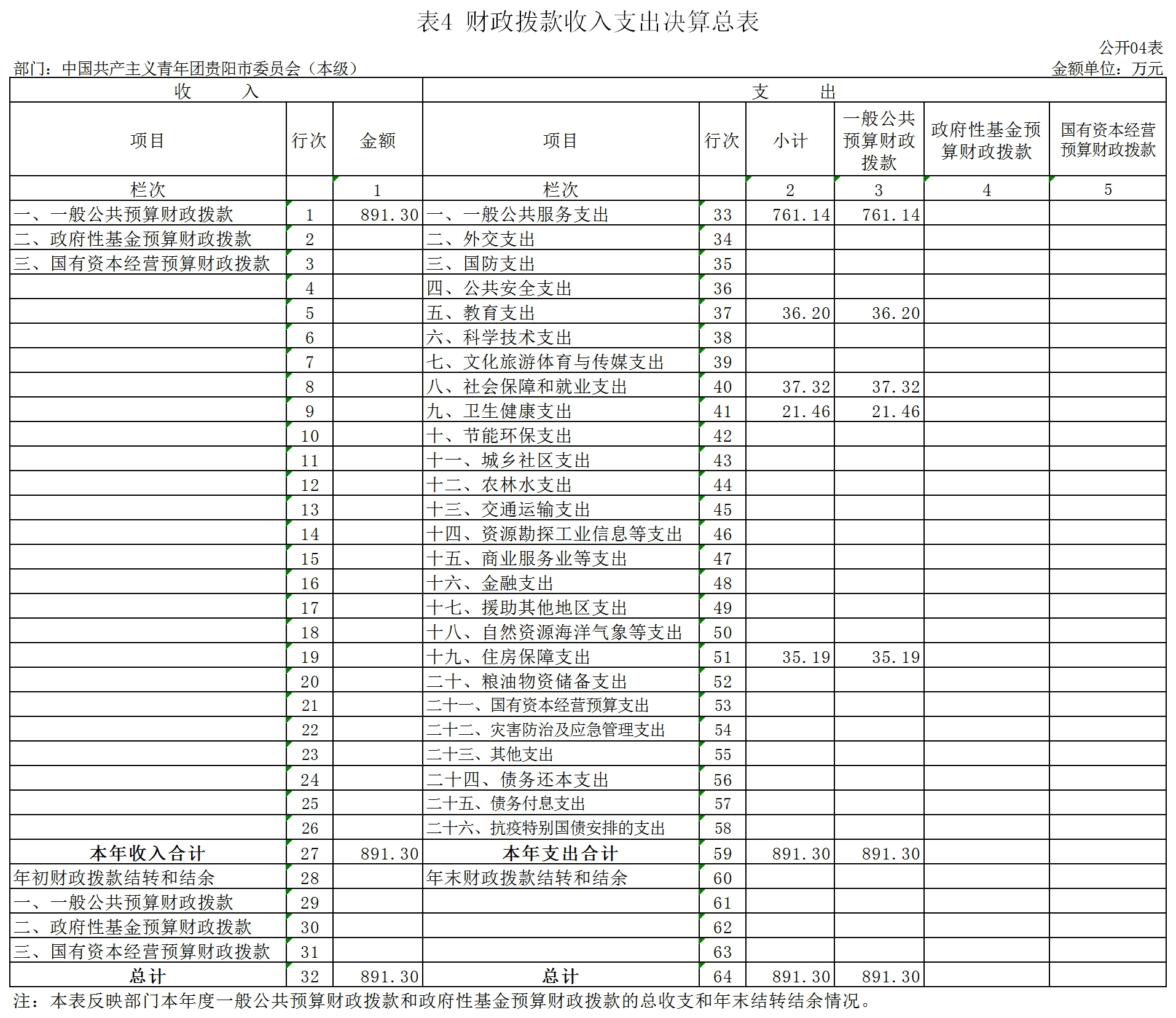 表4 财政拨款收入支出决算总表

公开04表

部门：中国共产主义青年团贵阳市委员会（本级）

金额单位：万元

| 收　入 | | | 支　出 | | | | | |
|---|---|---|---|---|---|---|---|---|
| 项目 | 行次 | 金额 | 项目 | 行次 | 小计 | 一般公共预算财政拨款 | 政府性基金预算财政拨款 | 国有资本经营预算财政拨款 |
| 栏次 | | 1 | 栏次 | | 2 | 3 | 4 | 5 |
| 一、一般公共预算财政拨款 | 1 | 891.30 | 一、一般公共服务支出 | 33 | 761.14 | 761.14 | | |
| 二、政府性基金预算财政拨款 | 2 | | 二、外交支出 | 34 | | | | |
| 三、国有资本经营预算财政拨款 | 3 | | 三、国防支出 | 35 | | | | |
| | 4 | | 四、公共安全支出 | 36 | | | | |
| | 5 | | 五、教育支出 | 37 | 36.20 | 36.20 | | |
| | 6 | | 六、科学技术支出 | 38 | | | | |
| | 7 | | 七、文化旅游体育与传媒支出 | 39 | | | | |
| | 8 | | 八、社会保障和就业支出 | 40 | 37.32 | 37.32 | | |
| | 9 | | 九、卫生健康支出 | 41 | 21.46 | 21.46 | | |
| | 10 | | 十、节能环保支出 | 42 | | | | |
| | 11 | | 十一、城乡社区支出 | 43 | | | | |
| | 12 | | 十二、农林水支出 | 44 | | | | |
| | 13 | | 十三、交通运输支出 | 45 | | | | |
| | 14 | | 十四、资源勘探工业信息等支出 | 46 | | | | |
| | 15 | | 十五、商业服务业等支出 | 47 | | | | |
| | 16 | | 十六、金融支出 | 48 | | | | |
| | 17 | | 十七、援助其他地区支出 | 49 | | | | |
| | 18 | | 十八、自然资源海洋气象等支出 | 50 | | | | |
| | 19 | | 十九、住房保障支出 | 51 | 35.19 | 35.19 | | |
| | 20 | | 二十、粮油物资储备支出 | 52 | | | | |
| | 21 | | 二十一、国有资本经营预算支出 | 53 | | | | |
| | 22 | | 二十二、灾害防治及应急管理支出 | 54 | | | | |
| | 23 | | 二十三、其他支出 | 55 | | | | |
| | 24 | | 二十四、债务还本支出 | 56 | | | | |
| | 25 | | 二十五、债务付息支出 | 57 | | | | |
| | 26 | | 二十六、抗疫特别国债安排的支出 | 58 | | | | |
| 本年收入合计 | 27 | 891.30 | 本年支出合计 | 59 | 891.30 | 891.30 | | |
| 年初财政拨款结转和结余 | 28 | | 年末财政拨款结转和结余 | 60 | | | | |
| 一、一般公共预算财政拨款 | 29 | | | 61 | | | | |
| 二、政府性基金预算财政拨款 | 30 | | | 62 | | | | |
| 三、国有资本经营预算财政拨款 | 31 | | | 63 | | | | |
| 总计 | 32 | 891.30 | 总计 | 64 | 891.30 | 891.30 | | |

注：本表反映部门本年度一般公共预算财政拨款和政府性基金预算财政拨款的总收支和年末结转结余情况。